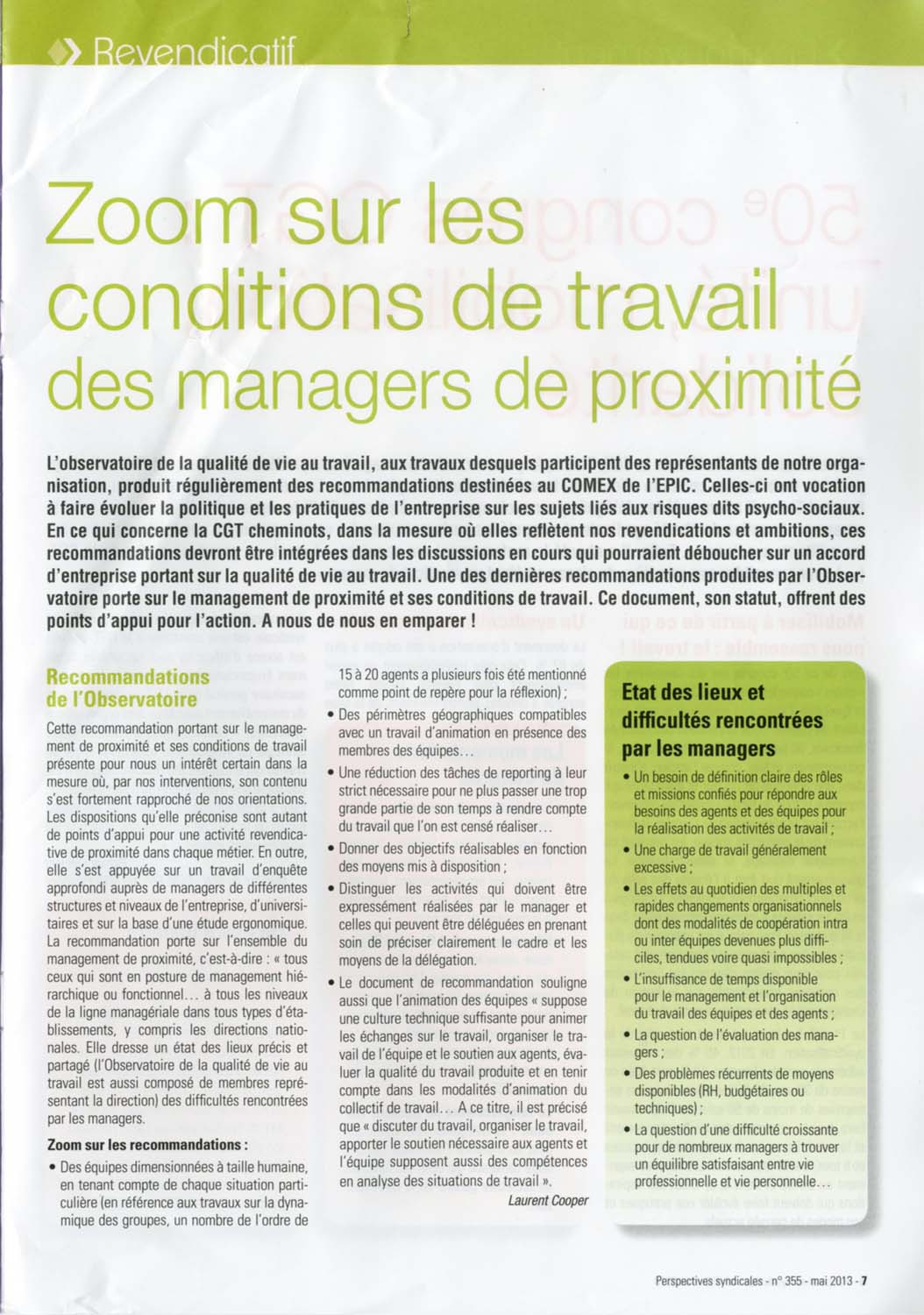 Revendicatif

Zoom sur les conditions de travail des managers de proximité

L'observatoire de la qualité de vie au travail, aux travaux desquels participent des représentants de notre organisation, produit régulièrement des recommandations destinées au COMEX de l'EPIC. Celles-ci ont vocation à faire évoluer la politique et les pratiques de l'entreprise sur les sujets liés aux risques dits psycho-sociaux. En ce qui concerne la CGT cheminots, dans la mesure où elles reflètent nos revendications et ambitions, ces recommandations devront être intégrées dans les discussions en cours qui pourraient déboucher sur un accord d'entreprise portant sur la qualité de vie au travail. Une des dernières recommandations produites par l'Observatoire porte sur le management de proximité et ses conditions de travail. Ce document, son statut, offrent des points d'appui pour l'action. A nous de nous en emparer !

Recommandations de l'Observatoire

Cette recommandation portant sur le management de proximité et ses conditions de travail présente pour nous un intérêt certain dans la mesure où, par nos interventions, son contenu s'est fortement rapproché de nos orientations. Les dispositions qu'elle préconise sont autant de points d'appui pour une activité revendicative de proximité dans chaque métier. En outre, elle s'est appuyée sur un travail d'enquête approfondi auprès de managers de différentes structures et niveaux de l'entreprise, d'universitaires et sur la base d'une étude ergonomique. La recommandation porte sur l'ensemble du management de proximité, c'est-à-dire : « tous ceux qui sont en posture de management hiérarchique ou fonctionnel... à tous les niveaux de la ligne managériale dans tous types d'établissements, y compris les directions nationales. Elle dresse un état des lieux précis et partagé (l'Observatoire de la qualité de vie au travail est aussi composé de membres représentant la direction) des difficultés rencontrées par les managers.

Zoom sur les recommandations :

• Des équipes dimensionnées à taille humaine, en tenant compte de chaque situation particulière (en référence aux travaux sur la dynamique des groupes, un nombre de l'ordre de 15 à 20 agents a plusieurs fois été mentionné comme point de repère pour la réflexion) ;
• Des périmètres géographiques compatibles avec un travail d'animation en présence des membres des équipes...
• Une réduction des tâches de reporting à leur strict nécessaire pour ne plus passer une trop grande partie de son temps à rendre compte du travail que l'on est censé réaliser...
• Donner des objectifs réalisables en fonction des moyens mis à disposition ;
• Distinguer les activités qui doivent être expressément réalisées par le manager et celles qui peuvent être déléguées en prenant soin de préciser clairement le cadre et les moyens de la délégation.
• Le document de recommandation souligne aussi que l'animation des équipes « suppose une culture technique suffisante pour animer les échanges sur le travail, organiser le travail de l'équipe et le soutien aux agents, évaluer la qualité du travail produite et en tenir compte dans les modalités d'animation du collectif de travail... A ce titre, il est précisé que « discuter du travail, organiser le travail, apporter le soutien nécessaire aux agents et l'équipe supposent aussi des compétences en analyse des situations de travail ».

Laurent Cooper

Etat des lieux et difficultés rencontrées par les managers

• Un besoin de définition claire des rôles et missions confiés pour répondre aux besoins des agents et des équipes pour la réalisation des activités de travail ;
• Une charge de travail généralement excessive ;
• Les effets au quotidien des multiples et rapides changements organisationnels dont des modalités de coopération intra ou inter équipes devenues plus difficiles, tendues voire quasi impossibles ;
• L'insuffisance de temps disponible pour le management et l'organisation du travail des équipes et des agents ;
• La question de l'évaluation des managers ;
• Des problèmes récurrents de moyens disponibles (RH, budgétaires ou techniques) ;
• La question d'une difficulté croissante pour de nombreux managers à trouver un équilibre satisfaisant entre vie professionnelle et vie personnelle...

Perspectives syndicales - n° 355 - mai 2013 - 7